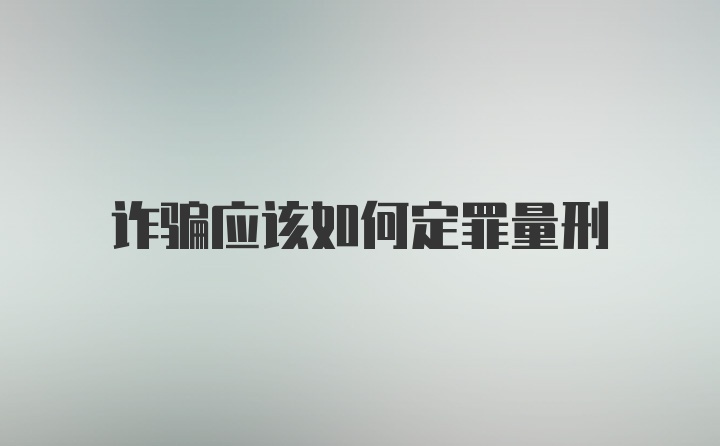 诈骗应该如何定罪量刑